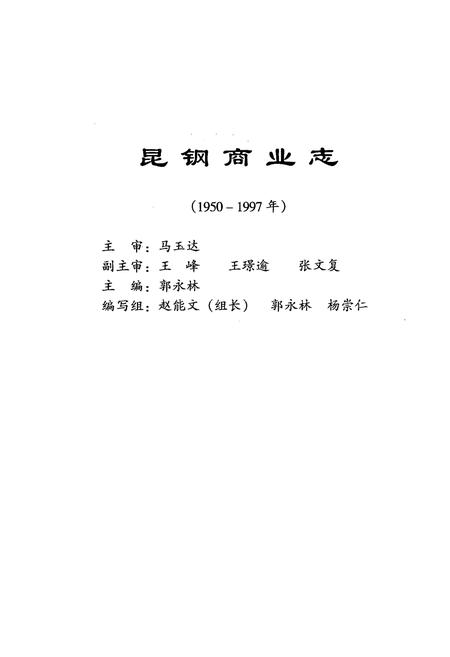 昆钢商业志

（1950－1997年）

主　审：马玉达
副主审：王　峰　　王璟逾　　张文复
主　编：郭永林
编写组：赵能文（组长）　郭永林　杨崇仁